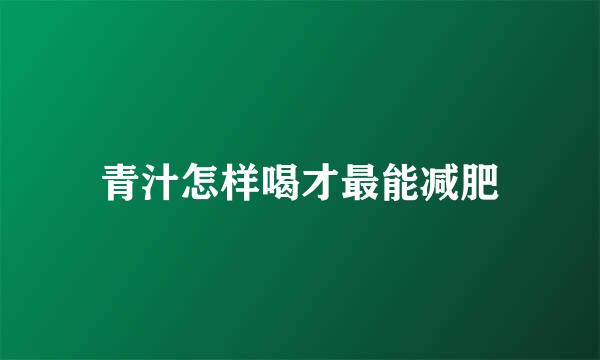 青汁怎样喝才最能减肥